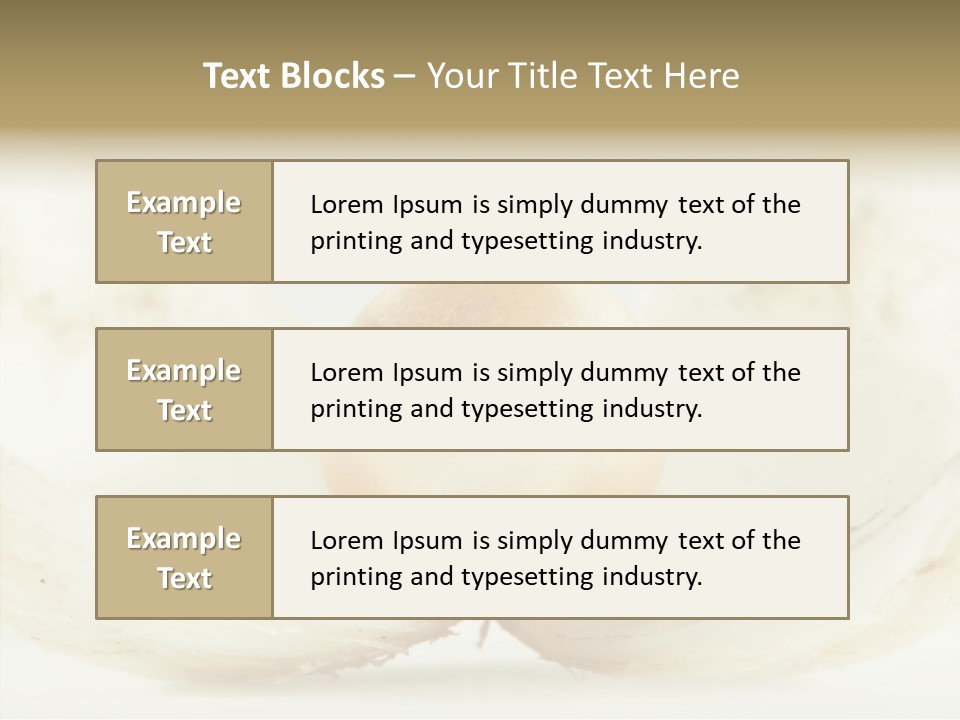 Text Blocks – Your Title Text Here

Example Text

Lorem Ipsum is simply dummy text of the printing and typesetting industry.

Example Text

Lorem Ipsum is simply dummy text of the printing and typesetting industry.

Example Text

Lorem Ipsum is simply dummy text of the printing and typesetting industry.